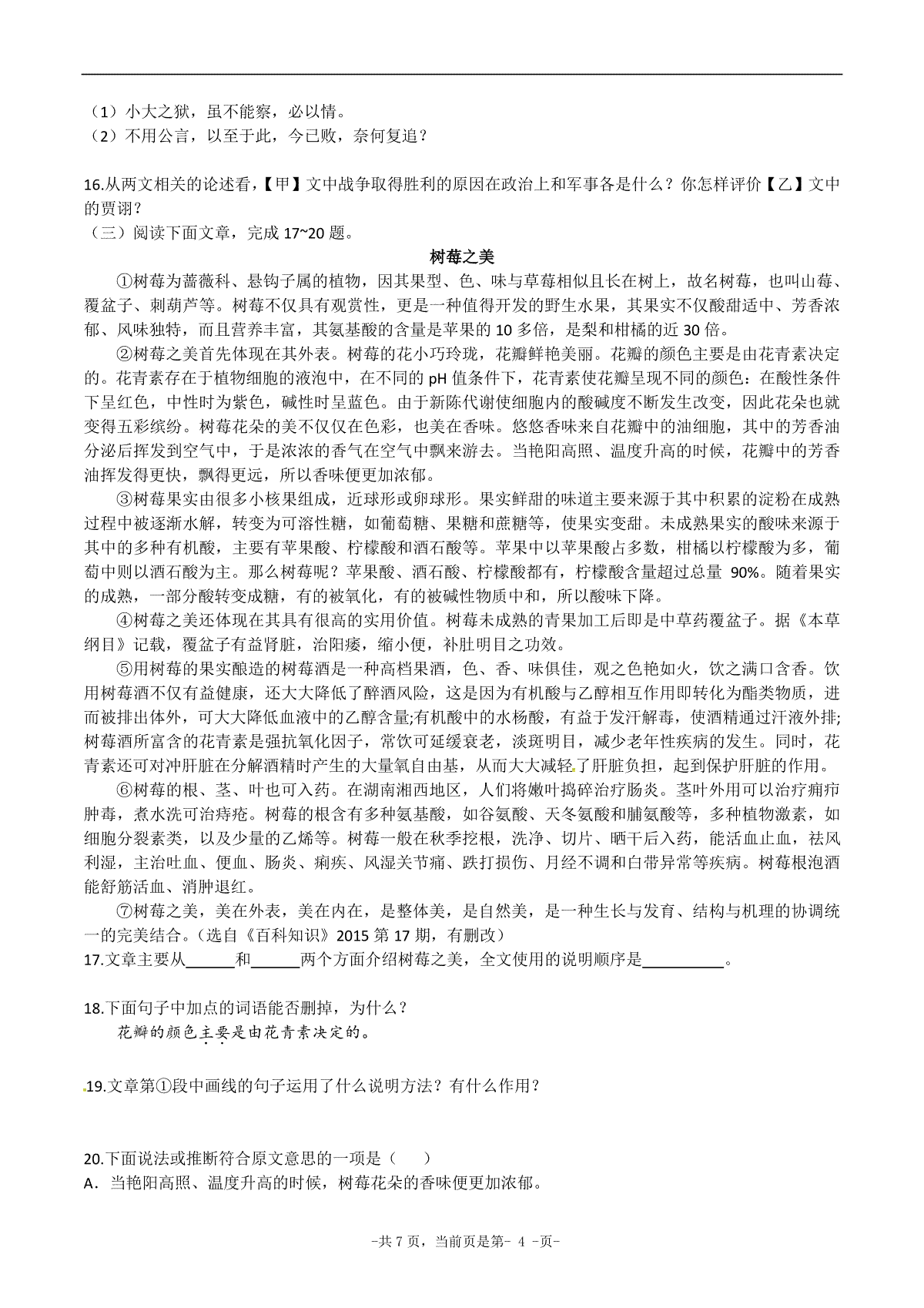 （1）小大之狱，虽不能察，必以情。
（2）不用公言，以至于此，今已败，奈何复追？

16.从两文相关的论述看，【甲】文中战争取得胜利的原因在政治上和军事各是什么？你怎样评价【乙】文中的贾诩？
（三）阅读下面文章，完成 17~20 题。

树莓之美

①树莓为蔷薇科、悬钩子属的植物，因其果型、色、味与草莓相似且长在树上，故名树莓，也叫山莓、覆盆子、刺葫芦等。树莓不仅具有观赏性，更是一种值得开发的野生水果，其果实不仅酸甜适中、芳香浓郁、风味独特，而且营养丰富，其氨基酸的含量是苹果的 10 多倍，是梨和柑橘的近 30 倍。

②树莓之美首先体现在其外表。树莓的花小巧玲珑，花瓣鲜艳美丽。花瓣的颜色主要是由花青素决定的。花青素存在于植物细胞的液泡中，在不同的 pH 值条件下，花青素使花瓣呈现不同的颜色：在酸性条件下呈红色，中性时为紫色，碱性时呈蓝色。由于新陈代谢使细胞内的酸碱度不断发生改变，因此花朵也就变得五彩缤纷。树莓花朵的美不仅仅在色彩，也美在香味。悠悠香味来自花瓣中的油细胞，其中的芳香油分泌后挥发到空气中，于是浓浓的香气在空气中飘来游去。当艳阳高照、温度升高的时候，花瓣中的芳香油挥发得更快，飘得更远，所以香味便更加浓郁。

③树莓果实由很多小核果组成，近球形或卵球形。果实鲜甜的味道主要来源于其中积累的淀粉在成熟过程中被逐渐水解，转变为可溶性糖，如葡萄糖、果糖和蔗糖等，使果实变甜。未成熟果实的酸味来源于其中的多种有机酸，主要有苹果酸、柠檬酸和酒石酸等。苹果中以苹果酸占多数，柑橘以柠檬酸为多，葡萄中则以酒石酸为主。那么树莓呢？苹果酸、酒石酸、柠檬酸都有，柠檬酸含量超过总量 90%。随着果实的成熟，一部分酸转变成糖，有的被氧化，有的被碱性物质中和，所以酸味下降。

④树莓之美还体现在其具有很高的实用价值。树莓未成熟的青果加工后即是中草药覆盆子。据《本草纲目》记载，覆盆子有益肾脏，治阳痿，缩小便，补肚明目之功效。

⑤用树莓的果实酿造的树莓酒是一种高档果酒，色、香、味俱佳，观之色艳如火，饮之满口含香。饮用树莓酒不仅有益健康，还大大降低了醉酒风险，这是因为有机酸与乙醇相互作用即转化为酯类物质，进而被排出体外，可大大降低血液中的乙醇含量;有机酸中的水杨酸，有益于发汗解毒，使酒精通过汗液外排;树莓酒所富含的花青素是强抗氧化因子，常饮可延缓衰老，淡斑明目，减少老年性疾病的发生。同时，花青素还可对冲肝脏在分解酒精时产生的大量氧自由基，从而大大减轻了肝脏负担，起到保护肝脏的作用。

⑥树莓的根、茎、叶也可入药。在湖南湘西地区，人们将嫩叶捣碎治疗肠炎。茎叶外用可以治疗痈疖肿毒，煮水洗可治痔疮。树莓的根含有多种氨基酸，如谷氨酸、天冬氨酸和脯氨酸等，多种植物激素，如细胞分裂素类，以及少量的乙烯等。树莓一般在秋季挖根，洗净、切片、晒干后入药，能活血止血，祛风利湿，主治吐血、便血、肠炎、痢疾、风湿关节痛、跌打损伤、月经不调和白带异常等疾病。树莓根泡酒能舒筋活血、消肿退红。

⑦树莓之美，美在外表，美在内在，是整体美，是自然美，是一种生长与发育、结构与机理的协调统一的完美结合。（选自《百科知识》2015 第 17 期，有删改）
17.文章主要从______和______两个方面介绍树莓之美，全文使用的说明顺序是__________。

18.下面句子中加点的词语能否删掉，为什么？
花瓣的颜色主要是由花青素决定的。

19.文章第①段中画线的句子运用了什么说明方法？有什么作用？

20.下面说法或推断符合原文意思的一项是（　　）
A．当艳阳高照、温度升高的时候，树莓花朵的香味便更加浓郁。

-共 7 页，当前页是第- 4 -页-